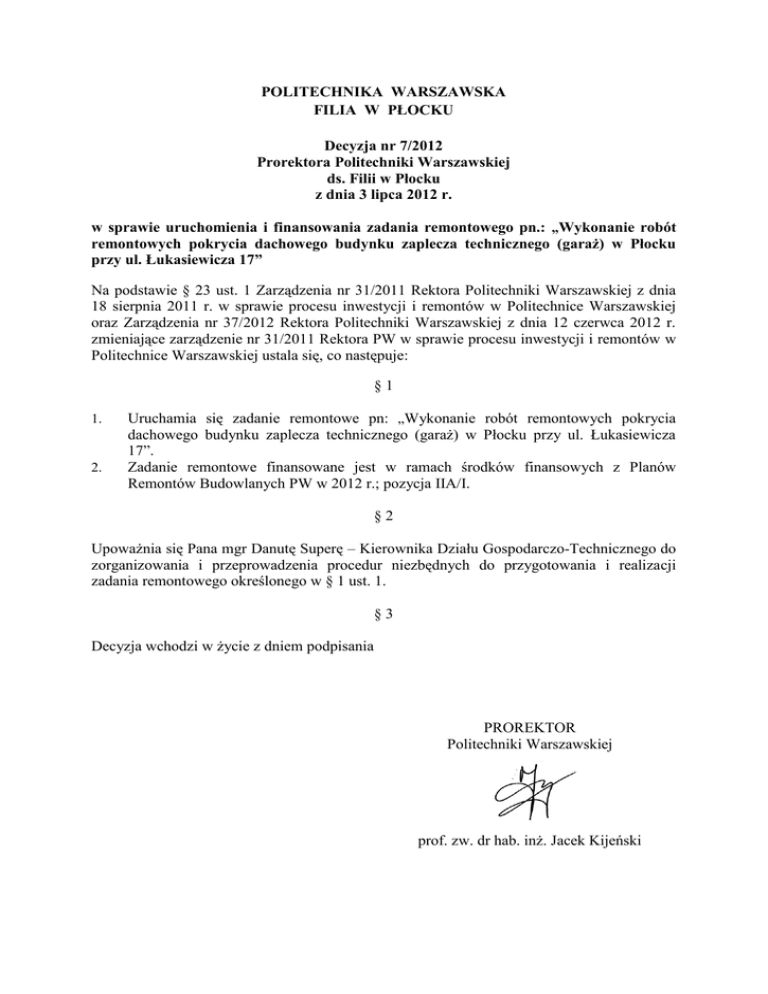 POLITECHNIKA WARSZAWSKA
FILIA W PŁOCKU

Decyzja nr 7/2012
Prorektora Politechniki Warszawskiej
ds. Filii w Płocku
z dnia 3 lipca 2012 r.

w sprawie uruchomienia i finansowania zadania remontowego pn.: „Wykonanie robót remontowych pokrycia dachowego budynku zaplecza technicznego (garaż) w Płocku przy ul. Łukasiewicza 17”

Na podstawie § 23 ust. 1 Zarządzenia nr 31/2011 Rektora Politechniki Warszawskiej z dnia 18 sierpnia 2011 r. w sprawie procesu inwestycji i remontów w Politechnice Warszawskiej oraz Zarządzenia nr 37/2012 Rektora Politechniki Warszawskiej z dnia 12 czerwca 2012 r. zmieniające zarządzenie nr 31/2011 Rektora PW w sprawie procesu inwestycji i remontów w Politechnice Warszawskiej ustala się, co następuje:

§ 1

1. Uruchamia się zadanie remontowe pn: „Wykonanie robót remontowych pokrycia dachowego budynku zaplecza technicznego (garaż) w Płocku przy ul. Łukasiewicza 17”.
2. Zadanie remontowe finansowane jest w ramach środków finansowych z Planów Remontów Budowlanych PW w 2012 r.; pozycja IIA/I.

§ 2

Upoważnia się Pana mgr Danutę Superę – Kierownika Działu Gospodarczo-Technicznego do zorganizowania i przeprowadzenia procedur niezbędnych do przygotowania i realizacji zadania remontowego określonego w § 1 ust. 1.

§ 3

Decyzja wchodzi w życie z dniem podpisania

PROREKTOR
Politechniki Warszawskiej

prof. zw. dr hab. inż. Jacek Kijeński